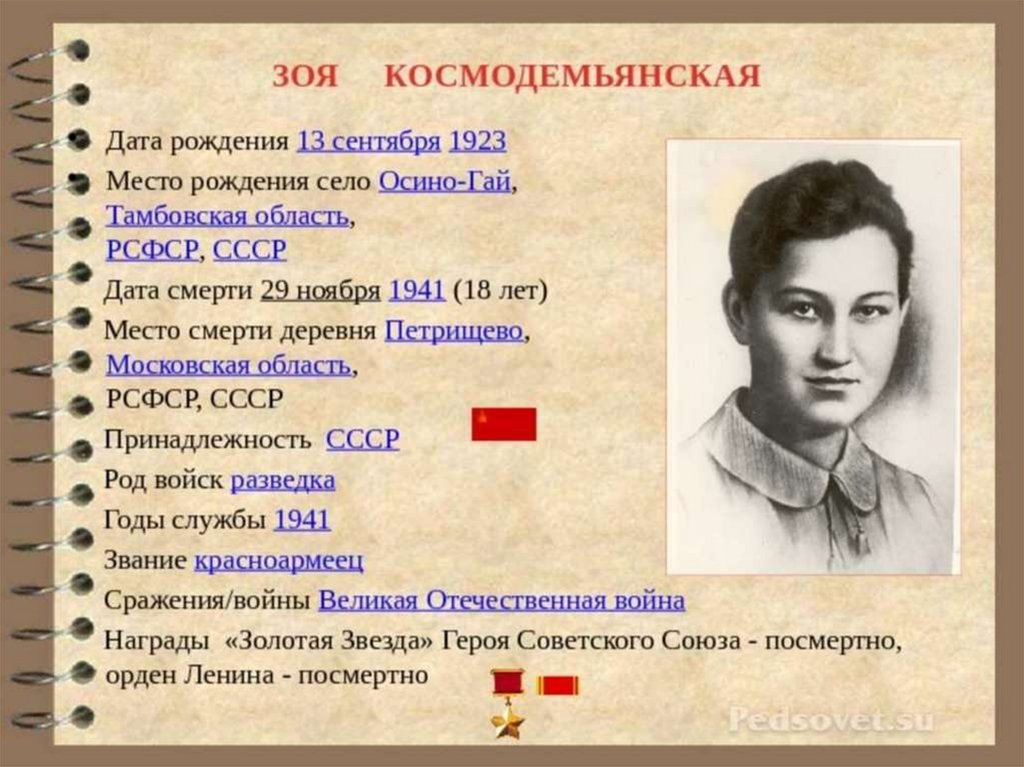 ЗОЯ КОСМОДЕМЬЯНСКАЯ

Дата рождения 13 сентября 1923

Место рождения село Осино-Гай, Тамбовская область, РСФСР, СССР

Дата смерти 29 ноября 1941 (18 лет)

Место смерти деревня Петрищево, Московская область, РСФСР, СССР

Принадлежность СССР

Род войск разведка

Годы службы 1941

Звание красноармеец

Сражения/войны Великая Отечественная война

Награды «Золотая Звезда» Героя Советского Союза - посмертно, орден Ленина - посмертно

Pedsovet.su